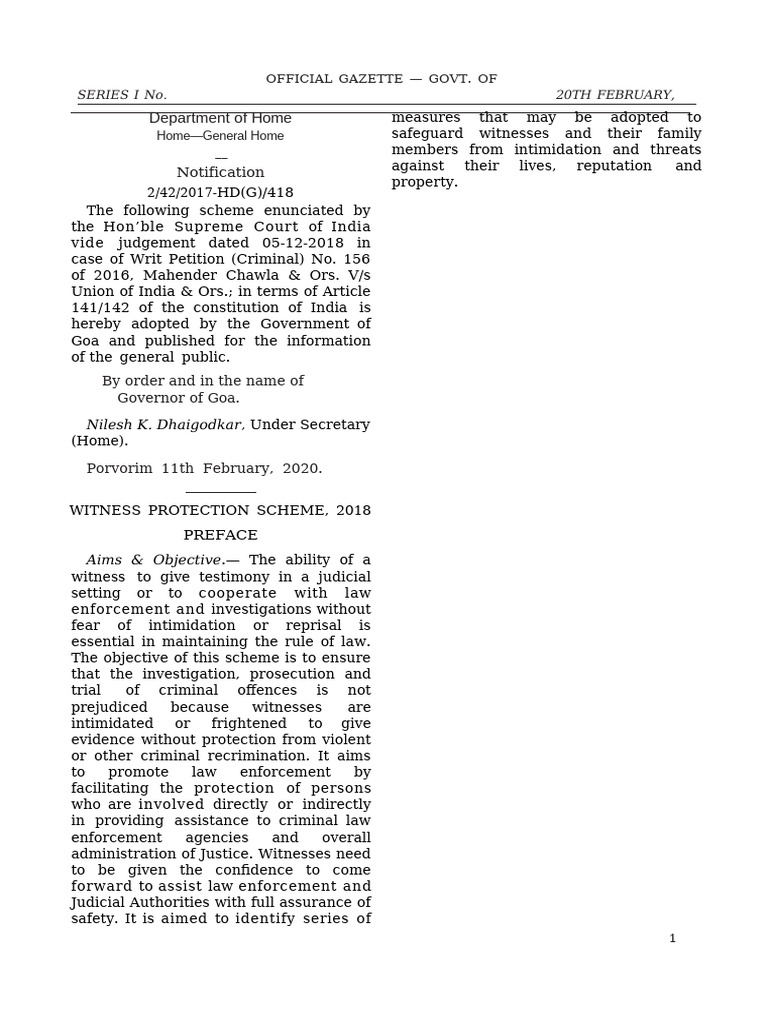 OFFICIAL GAZETTE — GOVT. OF

SERIES I No.

20TH FEBRUARY,

Department of Home

Home—General Home

—

Notification

2/42/2017-HD(G)/418

The following scheme enunciated by the Hon'ble Supreme Court of India vide judgement dated 05-12-2018 in case of Writ Petition (Criminal) No. 156 of 2016, Mahender Chawla & Ors. V/s Union of India & Ors.; in terms of Article 141/142 of the constitution of India is hereby adopted by the Government of Goa and published for the information of the general public.

By order and in the name of
Governor of Goa.

Nilesh K. Dhaigodkar, Under Secretary (Home).

Porvorim 11th February, 2020.

WITNESS PROTECTION SCHEME, 2018

PREFACE

Aims & Objective.— The ability of a witness to give testimony in a judicial setting or to cooperate with law enforcement and investigations without fear of intimidation or reprisal is essential in maintaining the rule of law. The objective of this scheme is to ensure that the investigation, prosecution and trial of criminal offences is not prejudiced because witnesses are intimidated or frightened to give evidence without protection from violent or other criminal recrimination. It aims to promote law enforcement by facilitating the protection of persons who are involved directly or indirectly in providing assistance to criminal law enforcement agencies and overall administration of Justice. Witnesses need to be given the confidence to come forward to assist law enforcement and Judicial Authorities with full assurance of safety. It is aimed to identify series of measures that may be adopted to safeguard witnesses and their family members from intimidation and threats against their lives, reputation and property.

1